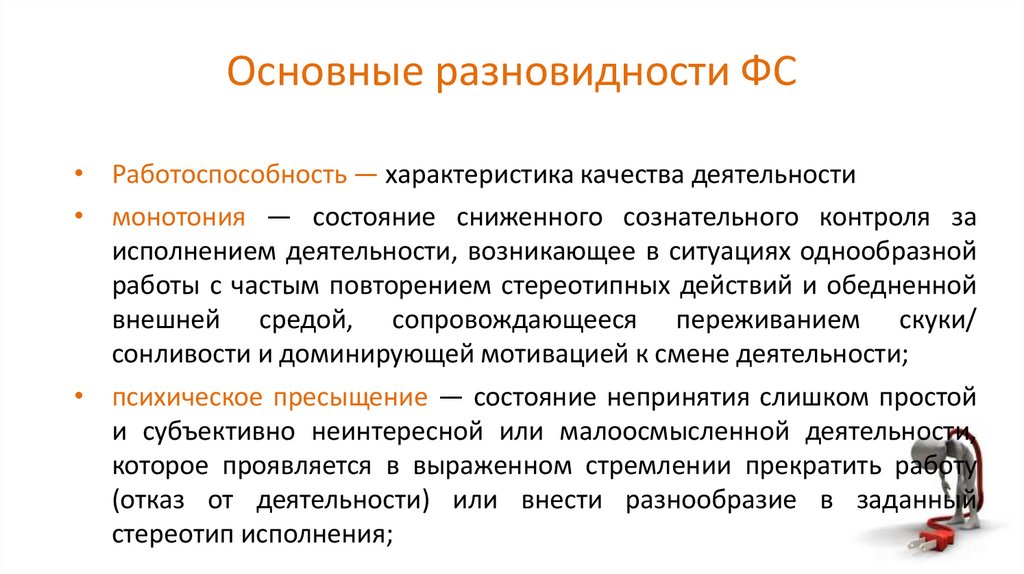 Основные разновидности ФС

• Работоспособность — характеристика качества деятельности

• монотония — состояние сниженного сознательного контроля за исполнением деятельности, возникающее в ситуациях однообразной работы с частым повторением стереотипных действий и обедненной внешней средой, сопровождающееся переживанием скуки/ сонливости и доминирующей мотивацией к смене деятельности;

• психическое пресыщение — состояние непринятия слишком простой и субъективно неинтересной или малоосмысленной деятельности, которое проявляется в выраженном стремлении прекратить работу (отказ от деятельности) или внести разнообразие в заданный стереотип исполнения;